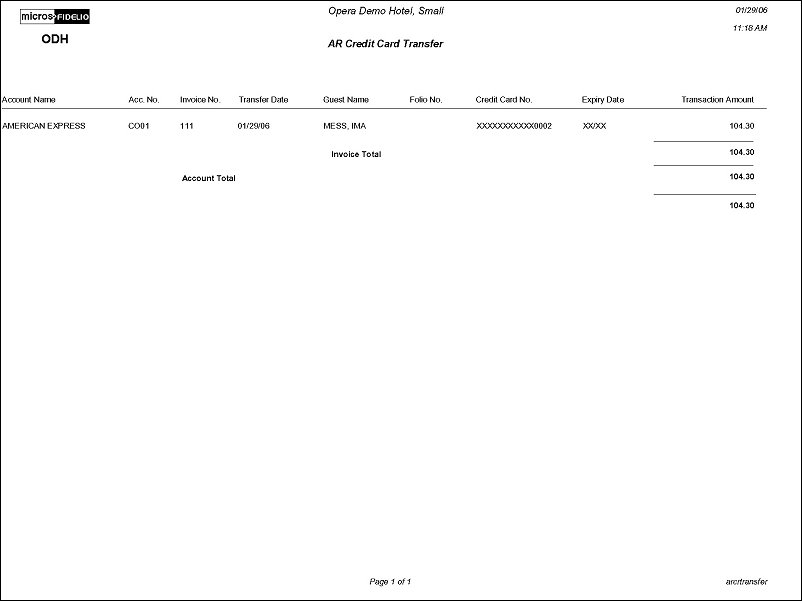 micros FIDELIO
ODH

Opera Demo Hotel, Small

AR Credit Card Transfer

01/29/06
11:18 AM

| Account Name | Acc. No. | Invoice No. | Transfer Date | Guest Name | Folio No. | Credit Card No. | Expiry Date | Transaction Amount |
|---|---|---|---|---|---|---|---|---|
| AMERICAN EXPRESS | CO01 | 111 | 01/29/06 | MESS, IMA | | XXXXXXXXXXX0002 | XX/XX | 104.30 |
| | | | | Invoice Total | | | | 104.30 |
| | | Account Total | | | | | | 104.30 |
| | | | | | | | | 104.30 |

Page 1 of 1

arcrtransfer